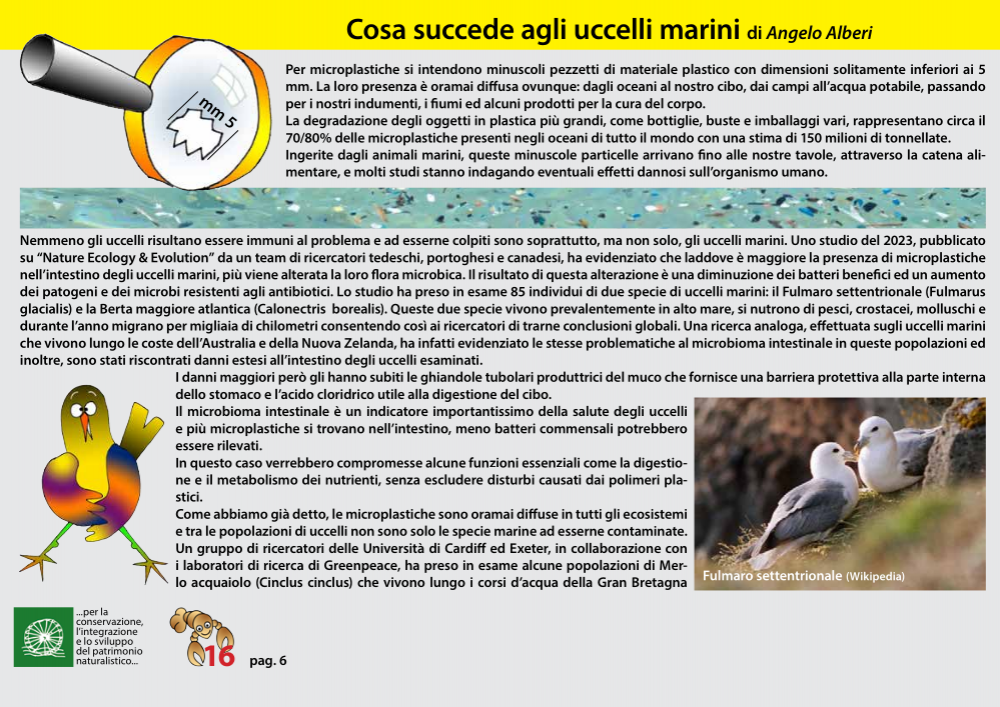 Cosa succede agli uccelli marini di Angelo Alberi

mm 5

Per microplastiche si intendono minuscoli pezzetti di materiale plastico con dimensioni solitamente inferiori ai 5 mm. La loro presenza è oramai diffusa ovunque: dagli oceani al nostro cibo, dai campi all'acqua potabile, passando per i nostri indumenti, i fiumi ed alcuni prodotti per la cura del corpo.
La degradazione degli oggetti in plastica più grandi, come bottiglie, buste e imballaggi vari, rappresentano circa il 70/80% delle microplastiche presenti negli oceani di tutto il mondo con una stima di 150 milioni di tonnellate.
Ingerite dagli animali marini, queste minuscole particelle arrivano fino alle nostre tavole, attraverso la catena alimentare, e molti studi stanno indagando eventuali effetti dannosi sull'organismo umano.

Nemmeno gli uccelli risultano essere immuni al problema e ad esserne colpiti sono soprattutto, ma non solo, gli uccelli marini. Uno studio del 2023, pubblicato su "Nature Ecology & Evolution" da un team di ricercatori tedeschi, portoghesi e canadesi, ha evidenziato che laddove è maggiore la presenza di microplastiche nell'intestino degli uccelli marini, più viene alterata la loro flora microbica. Il risultato di questa alterazione è una diminuzione dei batteri benefici ed un aumento dei patogeni e dei microbi resistenti agli antibiotici. Lo studio ha preso in esame 85 individui di due specie di uccelli marini: il Fulmaro settentrionale (Fulmarus glacialis) e la Berta maggiore atlantica (Calonectris borealis). Queste due specie vivono prevalentemente in alto mare, si nutrono di pesci, crostacei, molluschi e durante l'anno migrano per migliaia di chilometri consentendo così ai ricercatori di trarne conclusioni globali. Una ricerca analoga, effettuata sugli uccelli marini che vivono lungo le coste dell'Australia e della Nuova Zelanda, ha infatti evidenziato le stesse problematiche al microbioma intestinale in queste popolazioni ed inoltre, sono stati riscontrati danni estesi all'intestino degli uccelli esaminati.
I danni maggiori però gli hanno subiti le ghiandole tubolari produttrici del muco che fornisce una barriera protettiva alla parte interna dello stomaco e l'acido cloridrico utile alla digestione del cibo.
Il microbioma intestinale è un indicatore importantissimo della salute degli uccelli e più microplastiche si trovano nell'intestino, meno batteri commensali potrebbero essere rilevati.
In questo caso verrebbero compromesse alcune funzioni essenziali come la digestione e il metabolismo dei nutrienti, senza escludere disturbi causati dai polimeri plastici.
Come abbiamo già detto, le microplastiche sono oramai diffuse in tutti gli ecosistemi e tra le popolazioni di uccelli non sono solo le specie marine ad esserne contaminate. Un gruppo di ricercatori delle Università di Cardiff ed Exeter, in collaborazione con i laboratori di ricerca di Greenpeace, ha preso in esame alcune popolazioni di Merlo acquaiolo (Cinclus cinclus) che vivono lungo i corsi d'acqua della Gran Bretagna

Fulmaro settentrionale (Wikipedia)

...per la conservazione, l'integrazione e lo sviluppo del patrimonio naturalistico...

16 pag. 6